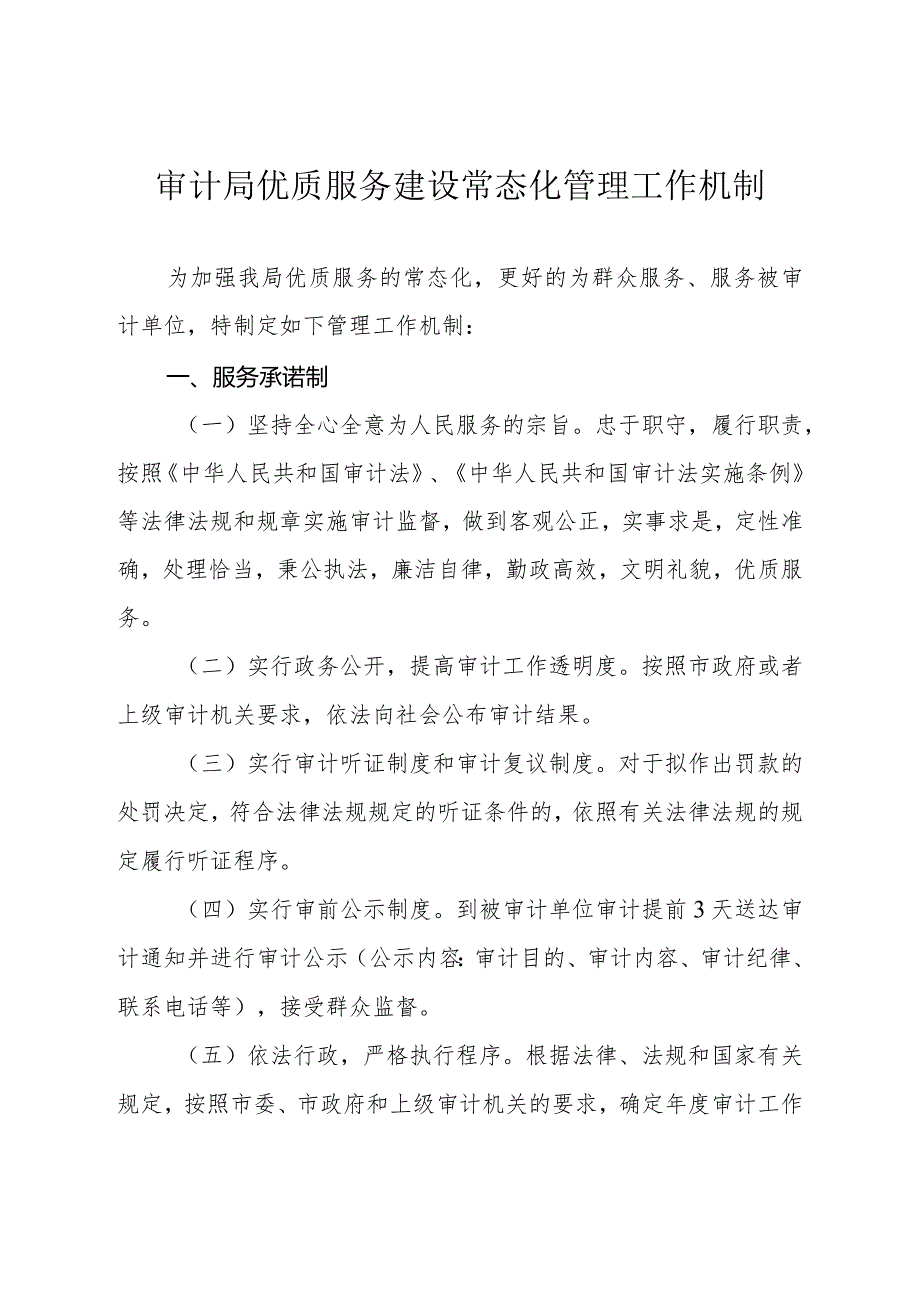 审计局优质服务建设常态化管理工作机制

为加强我局优质服务的常态化，更好的为群众服务、服务被审计单位，特制定如下管理工作机制：

一、服务承诺制

（一）坚持全心全意为人民服务的宗旨。忠于职守，履行职责，按照《中华人民共和国审计法》、《中华人民共和国审计法实施条例》等法律法规和规章实施审计监督，做到客观公正，实事求是，定性准确，处理恰当，秉公执法，廉洁自律，勤政高效，文明礼貌，优质服务。

（二）实行政务公开，提高审计工作透明度。按照市政府或者上级审计机关要求，依法向社会公布审计结果。

（三）实行审计听证制度和审计复议制度。对于拟作出罚款的处罚决定，符合法律法规规定的听证条件的，依照有关法律法规的规定履行听证程序。

（四）实行审前公示制度。到被审计单位审计提前3天送达审计通知并进行审计公示（公示内容：审计目的、审计内容、审计纪律、联系电话等），接受群众监督。

（五）依法行政，严格执行程序。根据法律、法规和国家有关规定，按照市委、市政府和上级审计机关的要求，确定年度审计工作